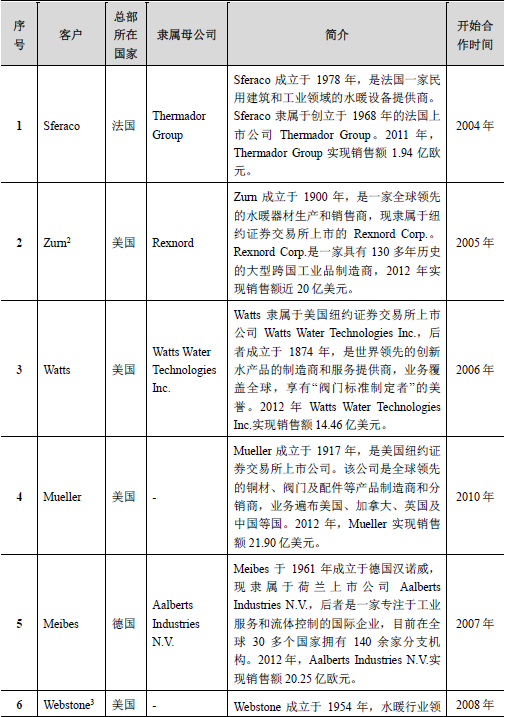 | 序号 | 客户 | 总部所在国家 | 隶属母公司 | 简介 | 开始合作时间 |
|---|---|---|---|---|---|
| 1 | Sferaco | 法国 | Thermador Group | Sferaco 成立于 1978 年，是法国一家民用建筑和工业领域的水暖设备提供商。Sferaco 隶属于创立于 1968 年的法国上市公司 Thermador Group。2011 年，Thermador Group 实现销售额 1.94 亿欧元。 | 2004 年 |
| 2 | Zurn$^2$ | 美国 | Rexnord | Zurn 成立于 1900 年，是一家全球领先的水暖器材生产和销售商，现隶属于纽约证券交易所上市的 Rexnord Corp.。Rexnord Corp.是一家具有 130 多年历史的大型跨国工业品制造商，2012 年实现销售额近 20 亿美元。 | 2005 年 |
| 3 | Watts | 美国 | Watts Water Technologies Inc. | Watts 隶属于美国纽约证券交易所上市公司 Watts Water Technologies Inc.，后者成立于 1874 年，是世界领先的创新水产品的制造商和服务提供商，业务覆盖全球，享有“阀门标准制定者”的美誉。2012 年 Watts Water Technologies Inc.实现销售额 14.46 亿美元。 | 2006 年 |
| 4 | Mueller | 美国 | - | Mueller 成立于 1917 年，是美国纽约证券交易所上市公司。该公司是全球领先的铜材、阀门及配件等产品制造商和分销商，业务遍布美国、加拿大、英国及中国等国。2012 年，Mueller 实现销售额 21.90 亿美元。 | 2010 年 |
| 5 | Meibes | 德国 | Aalberts Industries N.V. | Meibes 于 1961 年成立于德国汉诺威，现隶属于荷兰上市公司 Aalberts Industries N.V.，后者是一家专注于工业服务和流体控制的国际企业，目前在全球 30 多个国家拥有 140 余家分支机构。2012 年，Aalberts Industries N.V.实现销售额 20.25 亿欧元。 | 2007 年 |
| 6 | Webstone$^3$ | 美国 | - | Webstone 成立于 1954 年，水暖行业领 | 2008 年 |